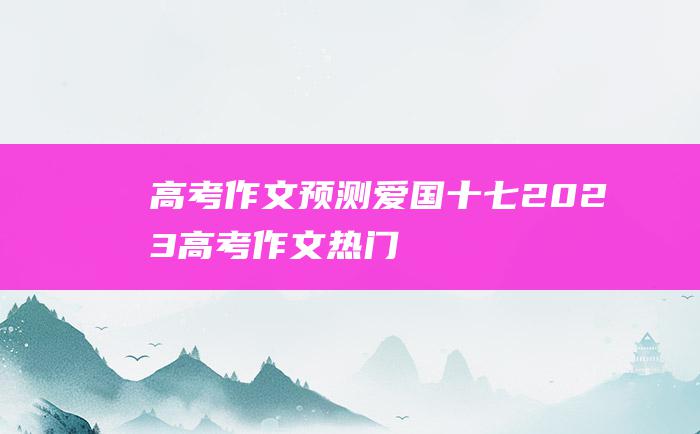 高考作文预测爱国十七2023高考作文热门